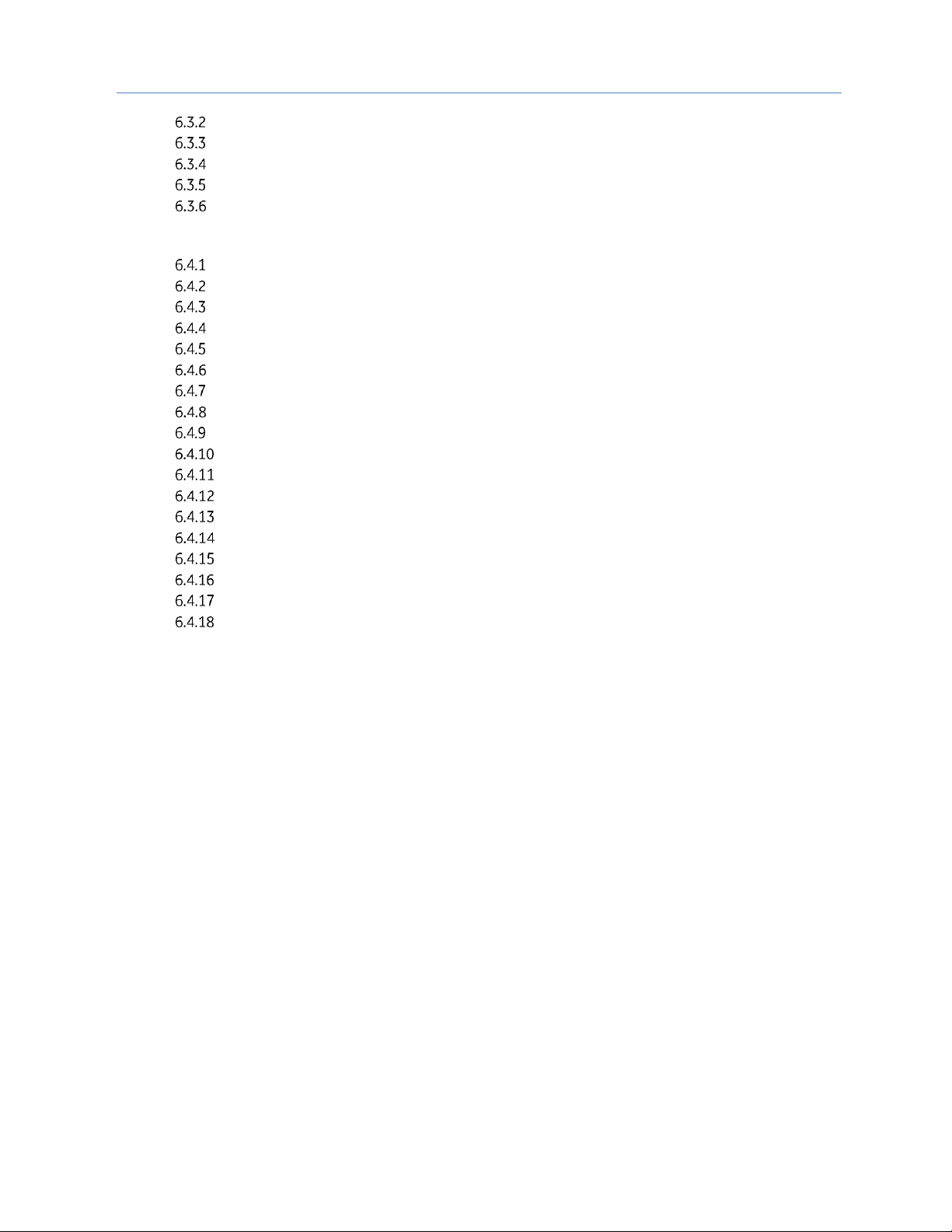 6.3.2
6.3.3
6.3.4
6.3.5
6.3.6

6.4.1
6.4.2
6.4.3
6.4.4
6.4.5
6.4.6
6.4.7
6.4.8
6.4.9
6.4.10
6.4.11
6.4.12
6.4.13
6.4.14
6.4.15
6.4.16
6.4.17
6.4.18